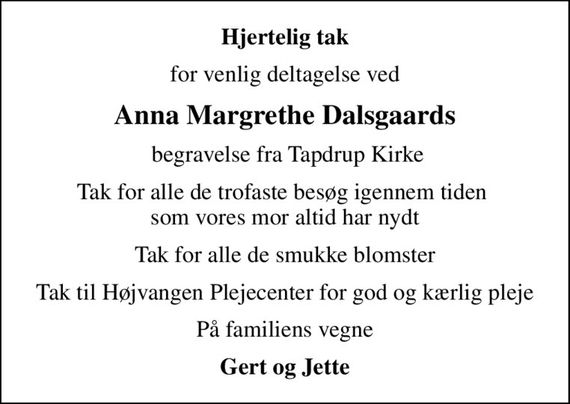 Hjertelig tak

for venlig deltagelse ved

Anna Margrethe Dalsgaards

begravelse fra Tapdrup Kirke

Tak for alle de trofaste besøg igennem tiden som vores mor altid har nydt

Tak for alle de smukke blomster

Tak til Højvangen Plejecenter for god og kærlig pleje

På familiens vegne

Gert og Jette